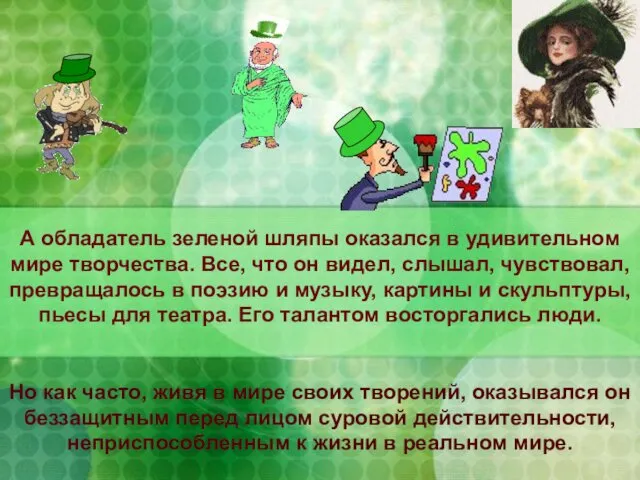 А обладатель зеленой шляпы оказался в удивительном мире творчества. Все, что он видел, слышал, чувствовал, превращалось в поэзию и музыку, картины и скульптуры, пьесы для театра. Его талантом восторгались люди.

Но как часто, живя в мире своих творений, оказывался он беззащитным перед лицом суровой действительности, неприспособленным к жизни в реальном мире.